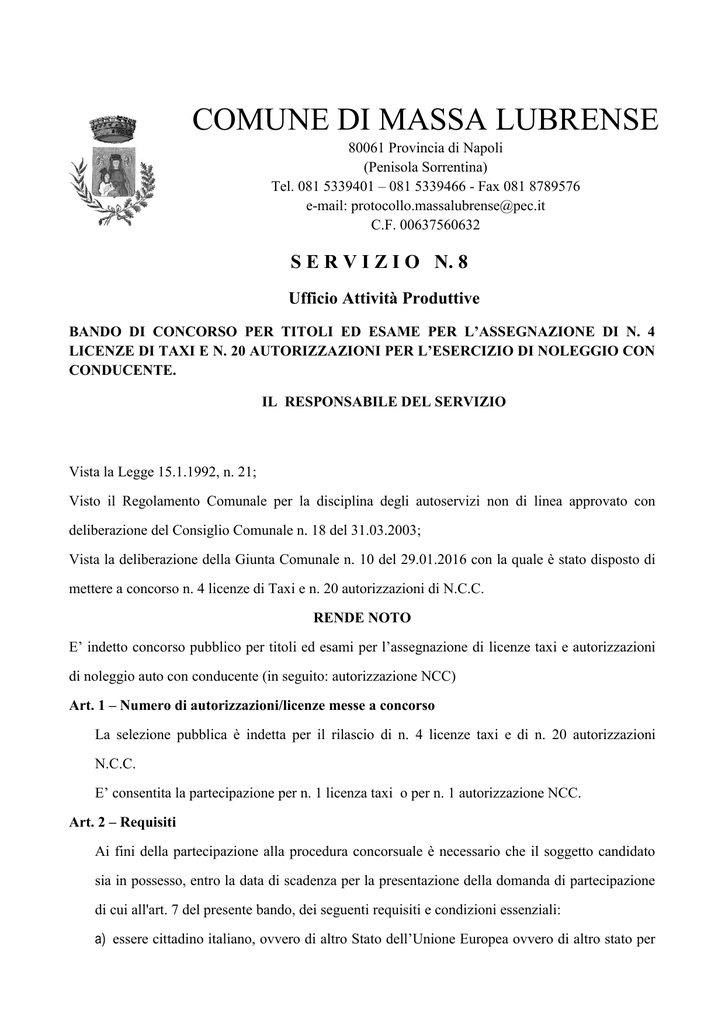 COMUNE DI MASSA LUBRENSE
80061 Provincia di Napoli
(Penisola Sorrentina)
Tel. 081 5339401 – 081 5339466 - Fax 081 8789576
e-mail: protocollo.massalubrense@pec.it
C.F. 00637560632

SERVIZIO N. 8

Ufficio Attività Produttive

BANDO DI CONCORSO PER TITOLI ED ESAME PER L'ASSEGNAZIONE DI N. 4 LICENZE DI TAXI E N. 20 AUTORIZZAZIONI PER L'ESERCIZIO DI NOLEGGIO CON CONDUCENTE.

IL RESPONSABILE DEL SERVIZIO

Vista la Legge 15.1.1992, n. 21;

Visto il Regolamento Comunale per la disciplina degli autoservizi non di linea approvato con deliberazione del Consiglio Comunale n. 18 del 31.03.2003;

Vista la deliberazione della Giunta Comunale n. 10 del 29.01.2016 con la quale è stato disposto di mettere a concorso n. 4 licenze di Taxi e n. 20 autorizzazioni di N.C.C.

RENDE NOTO

E' indetto concorso pubblico per titoli ed esami per l'assegnazione di licenze taxi e autorizzazioni di noleggio auto con conducente (in seguito: autorizzazione NCC)

Art. 1 – Numero di autorizzazioni/licenze messe a concorso

La selezione pubblica è indetta per il rilascio di n. 4 licenze taxi e di n. 20 autorizzazioni N.C.C.

E' consentita la partecipazione per n. 1 licenza taxi o per n. 1 autorizzazione NCC.

Art. 2 – Requisiti

Ai fini della partecipazione alla procedura concorsuale è necessario che il soggetto candidato sia in possesso, entro la data di scadenza per la presentazione della domanda di partecipazione di cui all'art. 7 del presente bando, dei seguenti requisiti e condizioni essenziali:

a) essere cittadino italiano, ovvero di altro Stato dell'Unione Europea ovvero di altro stato per